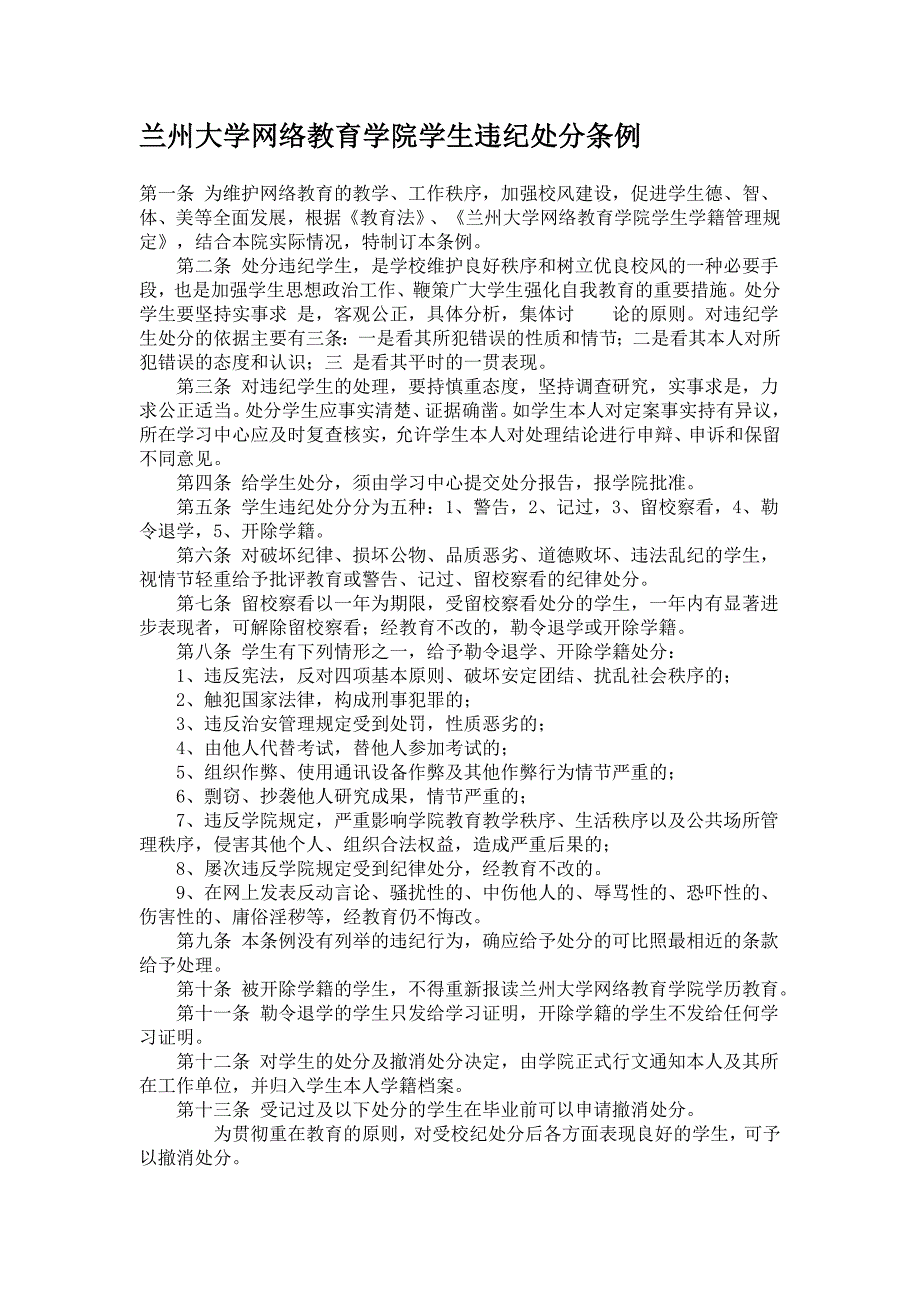 兰州大学网络教育学院学生违纪处分条例

第一条 为维护网络教育的教学、工作秩序，加强校风建设，促进学生德、智、体、美等全面发展，根据《教育法》、《兰州大学网络教育学院学生学籍管理规定》，结合本院实际情况，特制订本条例。

第二条 处分违纪学生，是学校维护良好秩序和树立优良校风的一种必要手段，也是加强学生思想政治工作、鞭策广大学生强化自我教育的重要措施。处分学生要坚持实事求 是，客观公正，具体分析，集体讨 论的原则。对违纪学生处分的依据主要有三条：一是看其所犯错误的性质和情节；二是看其本人对所犯错误的态度和认识；三 是看其平时的一贯表现。

第三条 对违纪学生的处理，要持慎重态度，坚持调查研究，实事求是，力求公正适当。处分学生应事实清楚、证据确凿。如学生本人对定案事实持有异议，所在学习中心应及时复查核实，允许学生本人对处理结论进行申辩、申诉和保留不同意见。

第四条 给学生处分，须由学习中心提交处分报告，报学院批准。

第五条 学生违纪处分分为五种：1、警告，2、记过，3、留校察看，4、勒令退学，5、开除学籍。

第六条 对破坏纪律、损坏公物、品质恶劣、道德败坏、违法乱纪的学生，视情节轻重给予批评教育或警告、记过、留校察看的纪律处分。

第七条 留校察看以一年为期限，受留校察看处分的学生，一年内有显著进步表现者，可解除留校察看；经教育不改的，勒令退学或开除学籍。

第八条 学生有下列情形之一，给予勒令退学、开除学籍处分：

1、违反宪法，反对四项基本原则、破坏安定团结、扰乱社会秩序的；

2、触犯国家法律，构成刑事犯罪的；

3、违反治安管理规定受到处罚，性质恶劣的；

4、由他人代替考试，替他人参加考试的；

5、组织作弊、使用通讯设备作弊及其他作弊行为情节严重的；

6、剽窃、抄袭他人研究成果，情节严重的；

7、违反学院规定，严重影响学院教育教学秩序、生活秩序以及公共场所管理秩序，侵害其他个人、组织合法权益，造成严重后果的；

8、屡次违反学院规定受到纪律处分，经教育不改的。

9、在网上发表反动言论、骚扰性的、中伤他人的、辱骂性的、恐吓性的、伤害性的、庸俗淫秽等，经教育仍不悔改。

第九条 本条例没有列举的违纪行为，确应给予处分的可比照最相近的条款给予处理。

第十条 被开除学籍的学生，不得重新报读兰州大学网络教育学院学历教育。

第十一条 勒令退学的学生只发给学习证明，开除学籍的学生不发给任何学习证明。

第十二条 对学生的处分及撤消处分决定，由学院正式行文通知本人及其所在工作单位，并归入学生本人学籍档案。

第十三条 受记过及以下处分的学生在毕业前可以申请撤消处分。

为贯彻重在教育的原则，对受校纪处分后各方面表现良好的学生，可予以撤消处分。